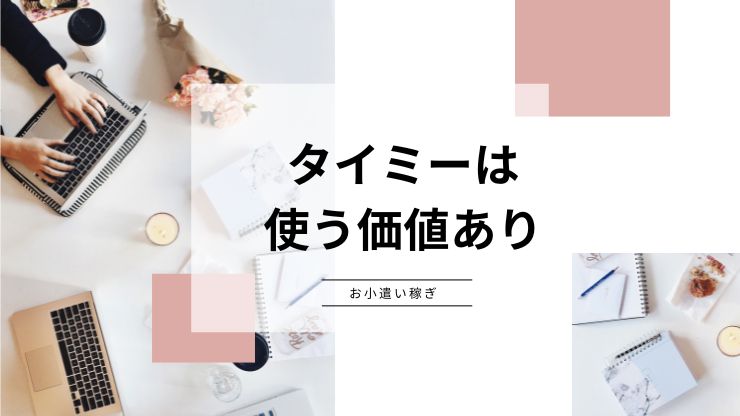 タイミーは
使う価値あり

お小遣い稼ぎ